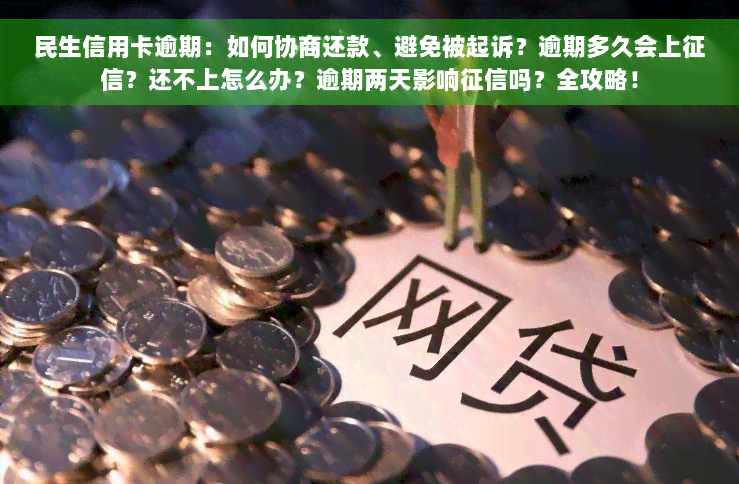 民生信用卡逾期：如何协商还款、避免被起诉？逾期多久会上征信？还不上怎么办？逾期两天影响征信吗？全攻略！

网贷